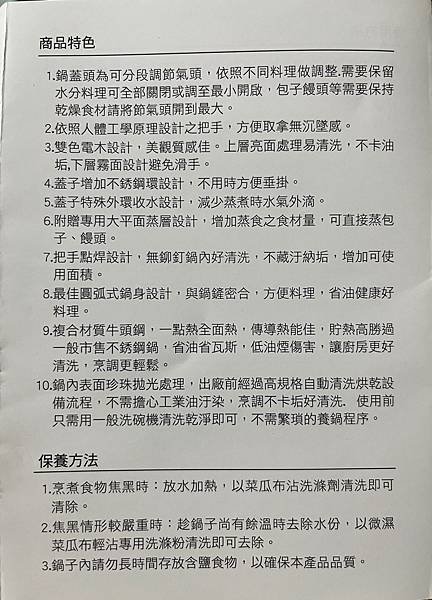 商品特色

1.鍋蓋頭為可分段調節氣頭，依照不同料理做調整.需要保留水分料理可全部關閉或調至最小開啟，包子饅頭等需要保持乾燥食材請將節氣頭開到最大。

2.依照人體工學原理設計之把手，方便取拿無沉墜感。

3.雙色電木設計，美觀質感佳。上層亮面處理易清洗，不卡油垢,下層霧面設計避免滑手。

4.蓋子增加不銹鋼環設計，不用時方便垂掛。

5.蓋子特殊外環收水設計，減少蒸煮時水氣外滴。

6.附贈專用大平面蒸層設計，增加蒸食之食材量，可直接蒸包子、饅頭。

7.把手點焊設計，無鉚釘鍋內好清洗，不藏汙納垢，增加可使用面積。

8.最佳圓弧式鍋身設計，與鍋鏟密合，方便料理，省油健康好料理。

9.複合材質牛頭鋼，一點熱全面熱，傳導熱能佳，貯熱高勝過一般市售不銹鋼鍋，省油省瓦斯，低油煙傷害，讓廚房更好清洗，烹調更輕鬆。

10.鍋內表面珍珠拋光處理，出廠前經過高規格自動清洗烘乾設備流程，不需擔心工業油汙染，烹調不卡垢好清洗. 使用前只需用一般洗碗機清洗乾淨即可，不需繁瑣的養鍋程序。

保養方法

1.烹煮食物焦黑時：放水加熱，以菜瓜布沾洗滌劑清洗即可清除。

2.焦黑情形較嚴重時：趁鍋子尚有餘溫時去除水份，以微濕菜瓜布輕沾專用洗滌粉清洗即可去除。

3.鍋子內請勿長時間存放含鹽食物，以確保本產品品質。